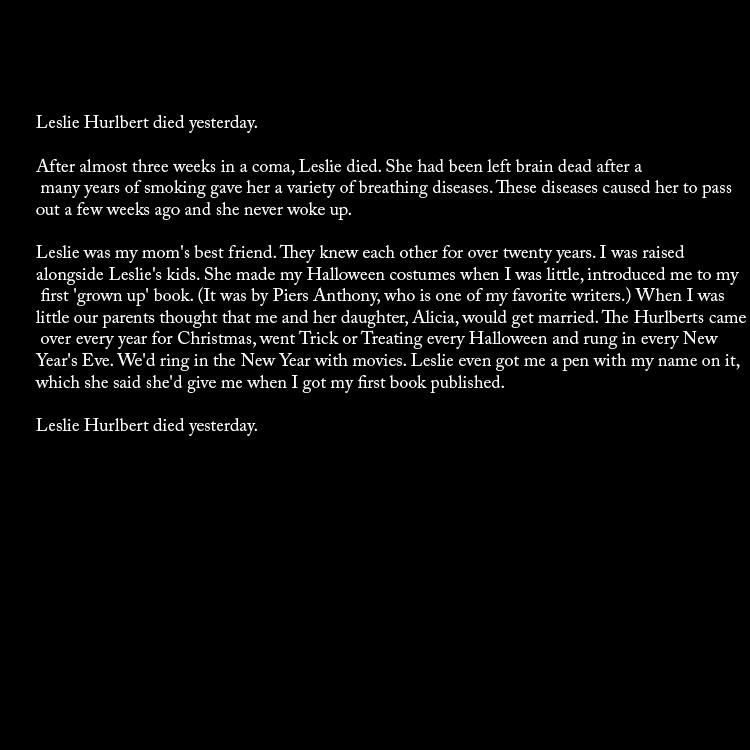 Leslie Hurlbert died yesterday.

After almost three weeks in a coma, Leslie died. She had been left brain dead after a many years of smoking gave her a variety of breathing diseases. These diseases caused her to pass out a few weeks ago and she never woke up.

Leslie was my mom's best friend. They knew each other for over twenty years. I was raised alongside Leslie's kids. She made my Halloween costumes when I was little, introduced me to my first 'grown up' book. (It was by Piers Anthony, who is one of my favorite writers.) When I was little our parents thought that me and her daughter, Alicia, would get married. The Hurlberts came over every year for Christmas, went Trick or Treating every Halloween and rung in every New Year's Eve. We'd ring in the New Year with movies. Leslie even got me a pen with my name on it, which she said she'd give me when I got my first book published.

Leslie Hurlbert died yesterday.